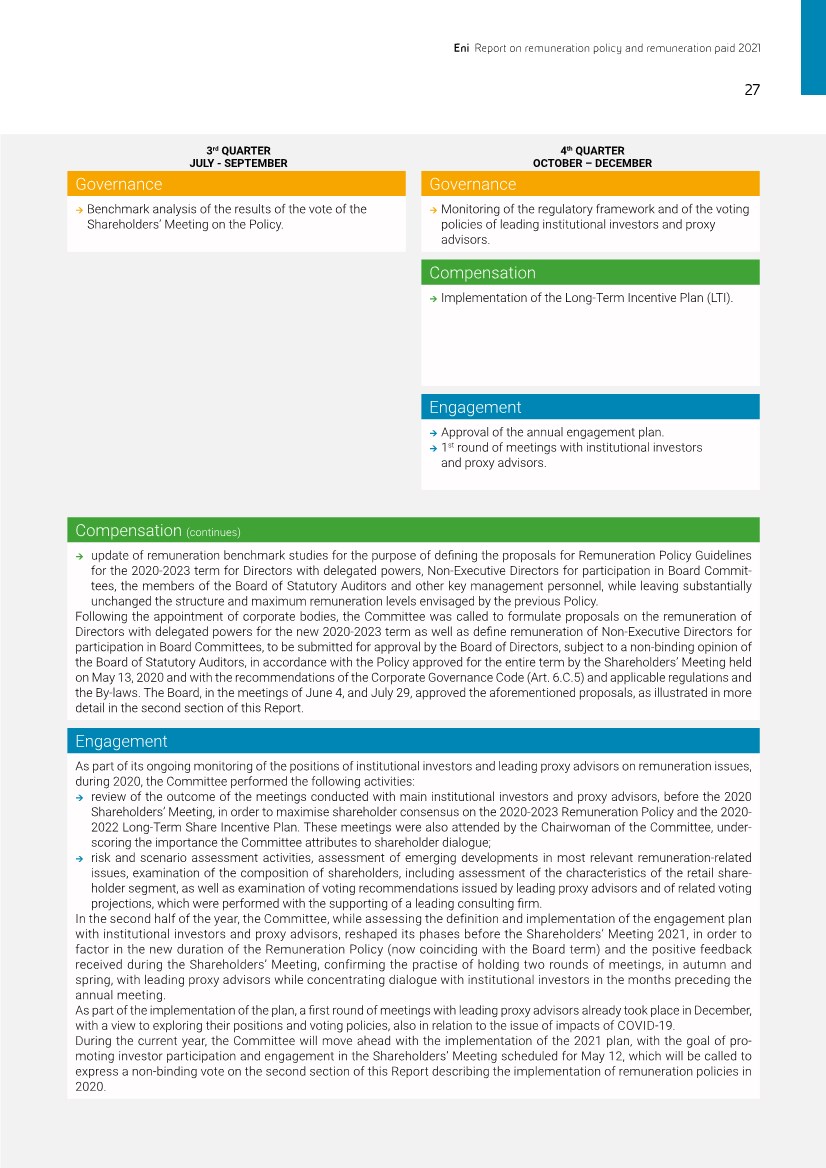 Eni Report on remuneration policy and remuneration paid 2021

27

3rd QUARTER
JULY - SEPTEMBER

Governance

→ Benchmark analysis of the results of the vote of the Shareholders' Meeting on the Policy.

4th QUARTER
OCTOBER – DECEMBER

Governance

→ Monitoring of the regulatory framework and of the voting policies of leading institutional investors and proxy advisors.

Compensation

→ Implementation of the Long-Term Incentive Plan (LTI).

Engagement

→ Approval of the annual engagement plan.
→ 1st round of meetings with institutional investors and proxy advisors.

Compensation (continues)

→ update of remuneration benchmark studies for the purpose of defining the proposals for Remuneration Policy Guidelines for the 2020-2023 term for Directors with delegated powers, Non-Executive Directors for participation in Board Committees, the members of the Board of Statutory Auditors and other key management personnel, while leaving substantially unchanged the structure and maximum remuneration levels envisaged by the previous Policy.

Following the appointment of corporate bodies, the Committee was called to formulate proposals on the remuneration of Directors with delegated powers for the new 2020-2023 term as well as define remuneration of Non-Executive Directors for participation in Board Committees, to be submitted for approval by the Board of Directors, subject to a non-binding opinion of the Board of Statutory Auditors, in accordance with the Policy approved for the entire term by the Shareholders' Meeting held on May 13, 2020 and with the recommendations of the Corporate Governance Code (Art. 6.C.5) and applicable regulations and the By-laws. The Board, in the meetings of June 4, and July 29, approved the aforementioned proposals, as illustrated in more detail in the second section of this Report.

Engagement

As part of its ongoing monitoring of the positions of institutional investors and leading proxy advisors on remuneration issues, during 2020, the Committee performed the following activities:
→ review of the outcome of the meetings conducted with main institutional investors and proxy advisors, before the 2020 Shareholders' Meeting, in order to maximise shareholder consensus on the 2020-2023 Remuneration Policy and the 2020-2022 Long-Term Share Incentive Plan. These meetings were also attended by the Chairwoman of the Committee, underscoring the importance the Committee attributes to shareholder dialogue;
→ risk and scenario assessment activities, assessment of emerging developments in most relevant remuneration-related issues, examination of the composition of shareholders, including assessment of the characteristics of the retail shareholder segment, as well as examination of voting recommendations issued by leading proxy advisors and of related voting projections, which were performed with the supporting of a leading consulting firm.

In the second half of the year, the Committee, while assessing the definition and implementation of the engagement plan with institutional investors and proxy advisors, reshaped its phases before the Shareholders' Meeting 2021, in order to factor in the new duration of the Remuneration Policy (now coinciding with the Board term) and the positive feedback received during the Shareholders' Meeting, confirming the practise of holding two rounds of meetings, in autumn and spring, with leading proxy advisors while concentrating dialogue with institutional investors in the months preceding the annual meeting.

As part of the implementation of the plan, a first round of meetings with leading proxy advisors already took place in December, with a view to exploring their positions and voting policies, also in relation to the issue of impacts of COVID-19.

During the current year, the Committee will move ahead with the implementation of the 2021 plan, with the goal of promoting investor participation and engagement in the Shareholders' Meeting scheduled for May 12, which will be called to express a non-binding vote on the second section of this Report describing the implementation of remuneration policies in 2020.